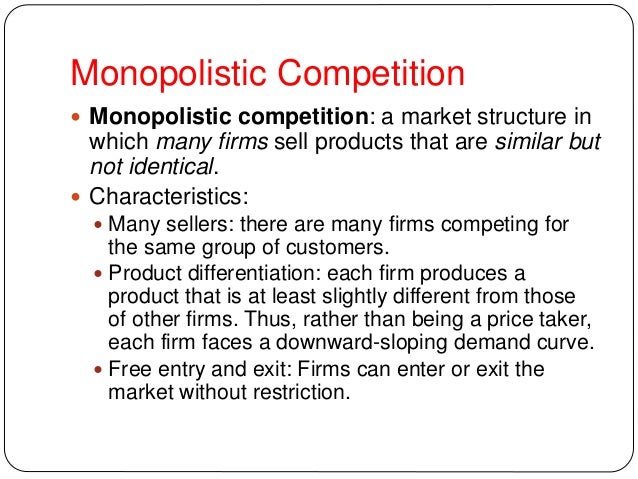 Monopolistic Competition

• Monopolistic competition: a market structure in which many firms sell products that are similar but not identical.

• Characteristics:

• Many sellers: there are many firms competing for the same group of customers.

• Product differentiation: each firm produces a product that is at least slightly different from those of other firms. Thus, rather than being a price taker, each firm faces a downward-sloping demand curve.

• Free entry and exit: Firms can enter or exit the market without restriction.